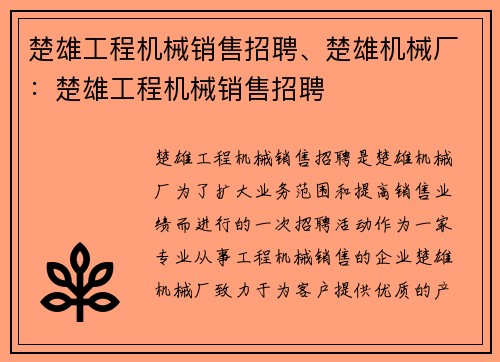 楚雄工程机械销售招聘、楚雄机械厂：楚雄工程机械销售招聘

楚雄工程机械销售招聘是楚雄机械厂为了扩大业务范围和提高销售业绩而进行的一次招聘活动作为一家专业从事工程机械销售的企业楚雄机械厂致力于为客户提供优质的产